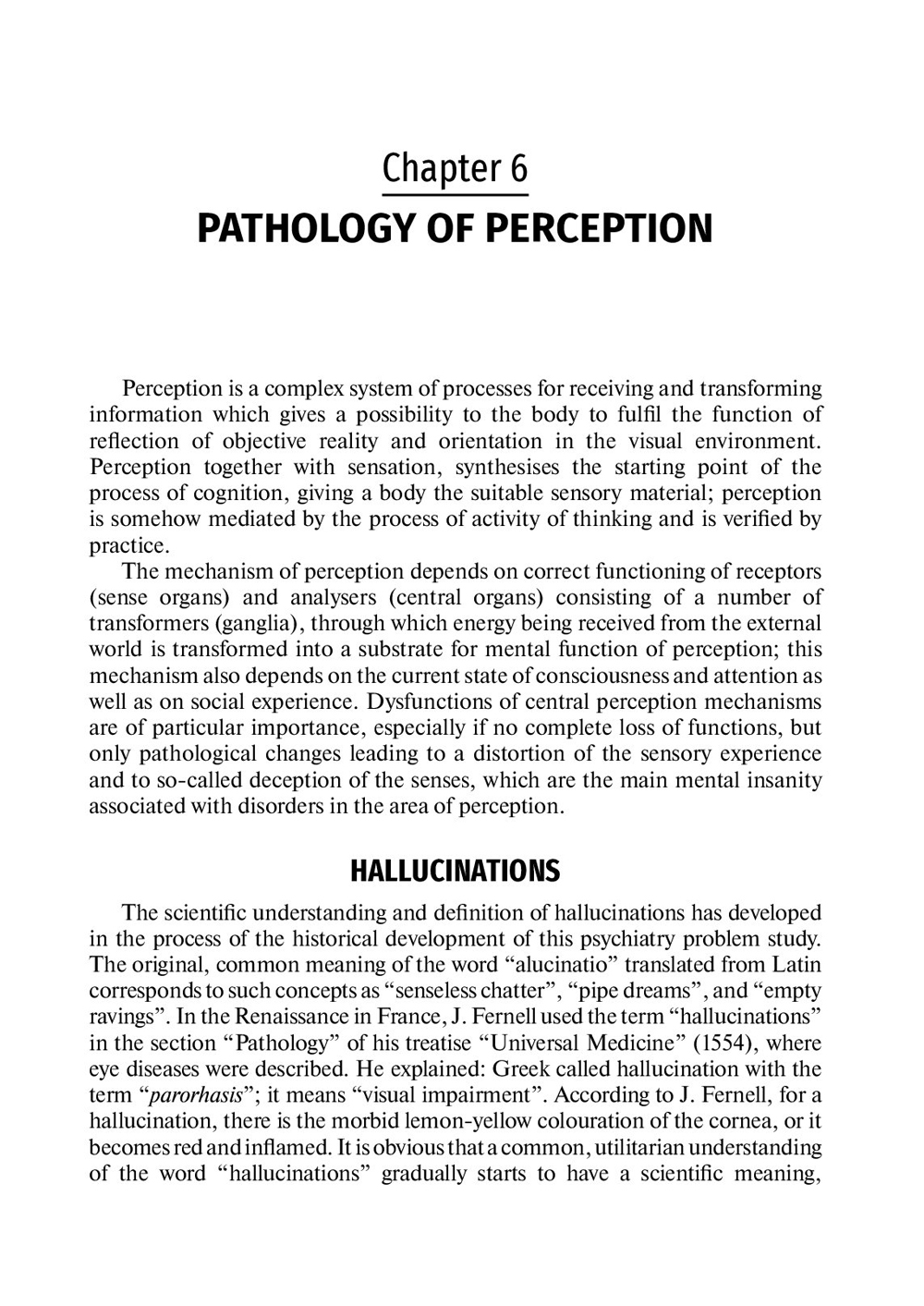 Chapter 6
PATHOLOGY OF PERCEPTION

Perception is a complex system of processes for receiving and transforming information which gives a possibility to the body to fulfil the function of reflection of objective reality and orientation in the visual environment. Perception together with sensation, synthesises the starting point of the process of cognition, giving a body the suitable sensory material; perception is somehow mediated by the process of activity of thinking and is verified by practice.

The mechanism of perception depends on correct functioning of receptors (sense organs) and analysers (central organs) consisting of a number of transformers (ganglia), through which energy being received from the external world is transformed into a substrate for mental function of perception; this mechanism also depends on the current state of consciousness and attention as well as on social experience. Dysfunctions of central perception mechanisms are of particular importance, especially if no complete loss of functions, but only pathological changes leading to a distortion of the sensory experience and to so-called deception of the senses, which are the main mental insanity associated with disorders in the area of perception.

HALLUCINATIONS

The scientific understanding and definition of hallucinations has developed in the process of the historical development of this psychiatry problem study. The original, common meaning of the word “alucinatio” translated from Latin corresponds to such concepts as “senseless chatter”, “pipe dreams”, and “empty ravings”. In the Renaissance in France, J. Fernell used the term “hallucinations” in the section “Pathology” of his treatise “Universal Medicine” (1554), where eye diseases were described. He explained: Greek called hallucination with the term “parorhasis”; it means “visual impairment”. According to J. Fernell, for a hallucination, there is the morbid lemon-yellow colouration of the cornea, or it becomes red and inflamed. It is obvious that a common, utilitarian understanding of the word “hallucinations” gradually starts to have a scientific meaning,